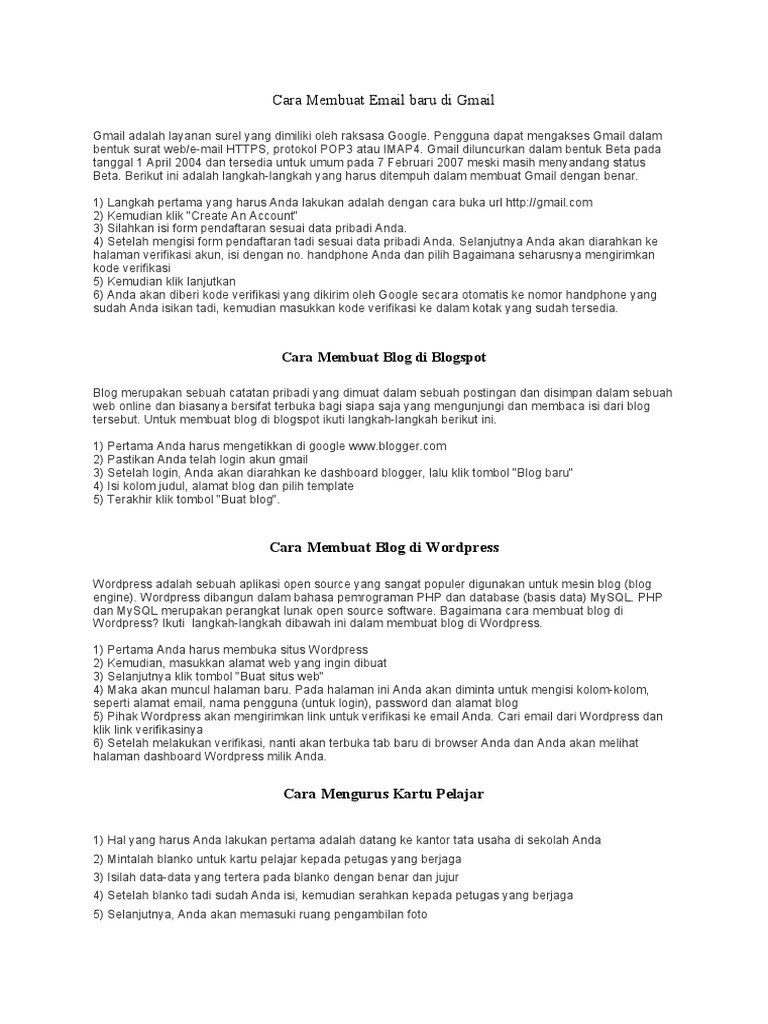 Cara Membuat Email baru di Gmail

Gmail adalah layanan surel yang dimiliki oleh raksasa Google. Pengguna dapat mengakses Gmail dalam bentuk surat web/e-mail HTTPS, protokol POP3 atau IMAP4. Gmail diluncurkan dalam bentuk Beta pada tanggal 1 April 2004 dan tersedia untuk umum pada 7 Februari 2007 meski masih menyandang status Beta. Berikut ini adalah langkah-langkah yang harus ditempuh dalam membuat Gmail dengan benar.

1) Langkah pertama yang harus Anda lakukan adalah dengan cara buka url http://gmail.com
2) Kemudian klik "Create An Account"
3) Silahkan isi form pendaftaran sesuai data pribadi Anda.
4) Setelah mengisi form pendaftaran tadi sesuai data pribadi Anda. Selanjutnya Anda akan diarahkan ke halaman verifikasi akun, isi dengan no. handphone Anda dan pilih Bagaimana seharusnya mengirimkan kode verifikasi
5) Kemudian klik lanjutkan
6) Anda akan diberi kode verifikasi yang dikirim oleh Google secara otomatis ke nomor handphone yang sudah Anda isikan tadi, kemudian masukkan kode verifikasi ke dalam kotak yang sudah tersedia.

Cara Membuat Blog di Blogspot

Blog merupakan sebuah catatan pribadi yang dimuat dalam sebuah postingan dan disimpan dalam sebuah web online dan biasanya bersifat terbuka bagi siapa saja yang mengunjungi dan membaca isi dari blog tersebut. Untuk membuat blog di blogspot ikuti langkah-langkah berikut ini.

1) Pertama Anda harus mengetikkan di google www.blogger.com
2) Pastikan Anda telah login akun gmail
3) Setelah login, Anda akan diarahkan ke dashboard blogger, lalu klik tombol "Blog baru"
4) Isi kolom judul, alamat blog dan pilih template
5) Terakhir klik tombol "Buat blog".

Cara Membuat Blog di Wordpress

Wordpress adalah sebuah aplikasi open source yang sangat populer digunakan untuk mesin blog (blog engine). Wordpress dibangun dalam bahasa pemrograman PHP dan database (basis data) MySQL. PHP dan MySQL merupakan perangkat lunak open source software. Bagaimana cara membuat blog di Wordpress? Ikuti langkah-langkah dibawah ini dalam membuat blog di Wordpress.

1) Pertama Anda harus membuka situs Wordpress
2) Kemudian, masukkan alamat web yang ingin dibuat
3) Selanjutnya klik tombol "Buat situs web"
4) Maka akan muncul halaman baru. Pada halaman ini Anda akan diminta untuk mengisi kolom-kolom, seperti alamat email, nama pengguna (untuk login), password dan alamat blog
5) Pihak Wordpress akan mengirimkan link untuk verifikasi ke email Anda. Cari email dari Wordpress dan klik link verifikasinya
6) Setelah melakukan verifikasi, nanti akan terbuka tab baru di browser Anda dan Anda akan melihat halaman dashboard Wordpress milik Anda.

Cara Mengurus Kartu Pelajar

1) Hal yang harus Anda lakukan pertama adalah datang ke kantor tata usaha di sekolah Anda
2) Mintalah blanko untuk kartu pelajar kepada petugas yang berjaga
3) Isilah data-data yang tertera pada blanko dengan benar dan jujur
4) Setelah blanko tadi sudah Anda isi, kemudian serahkan kepada petugas yang berjaga
5) Selanjutnya, Anda akan memasuki ruang pengambilan foto